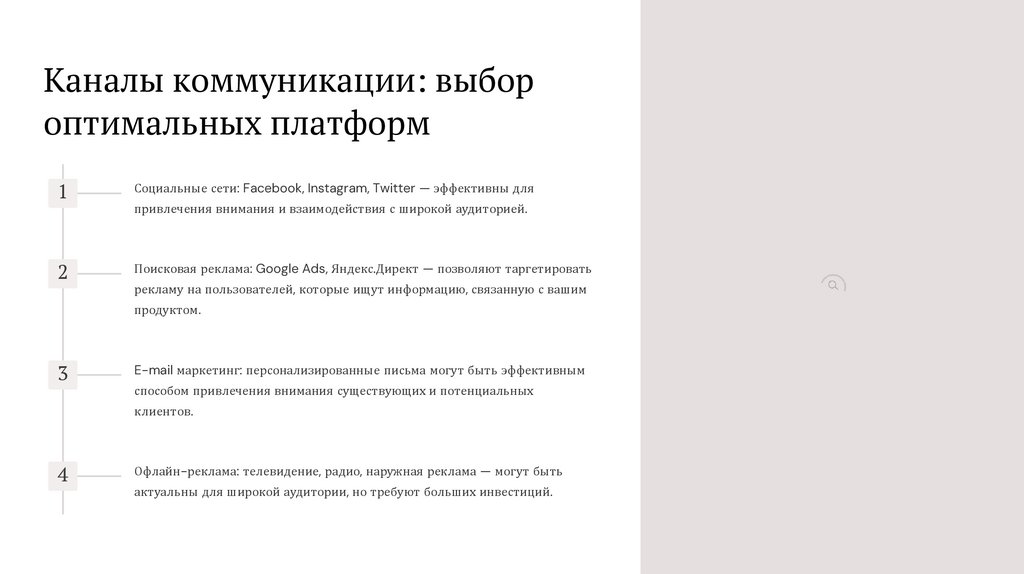 Каналы коммуникации: выбор оптимальных платформ

1

Социальные сети: Facebook, Instagram, Twitter — эффективны для привлечения внимания и взаимодействия с широкой аудиторией.

2

Поисковая реклама: Google Ads, Яндекс.Директ — позволяют таргетировать рекламу на пользователей, которые ищут информацию, связанную с вашим продуктом.

3

E-mail маркетинг: персонализированные письма могут быть эффективным способом привлечения внимания существующих и потенциальных клиентов.

4

Офлайн-реклама: телевидение, радио, наружная реклама — могут быть актуальны для широкой аудитории, но требуют больших инвестиций.